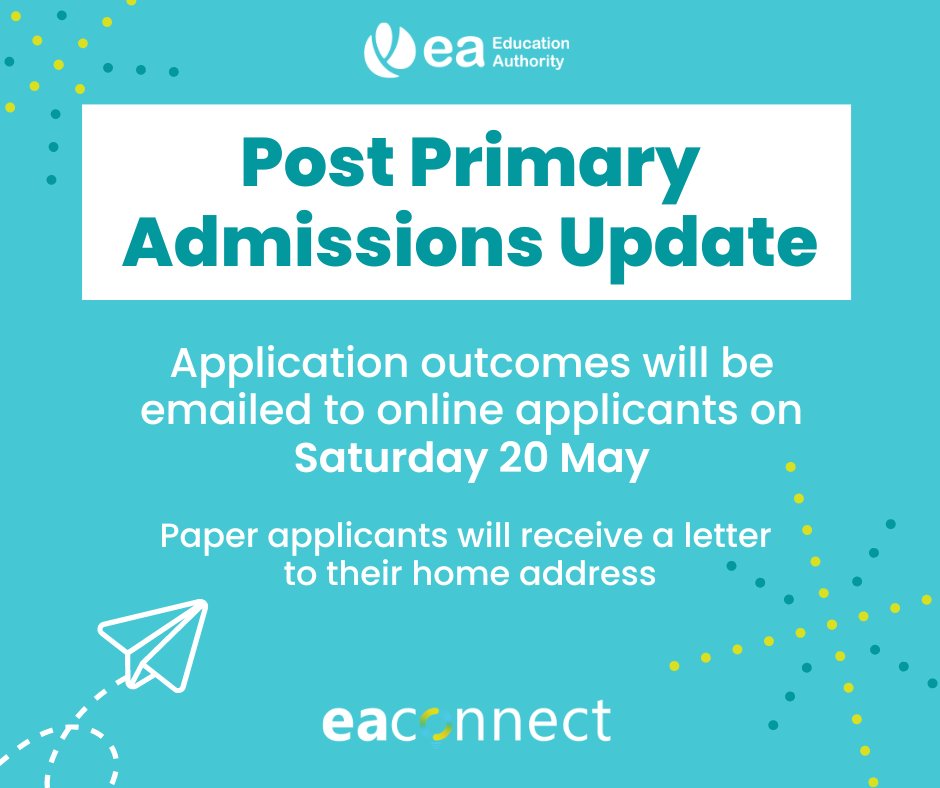 ea Education Authority

Post Primary Admissions Update

Application outcomes will be emailed to online applicants on Saturday 20 May

Paper applicants will receive a letter to their home address

eaconnect